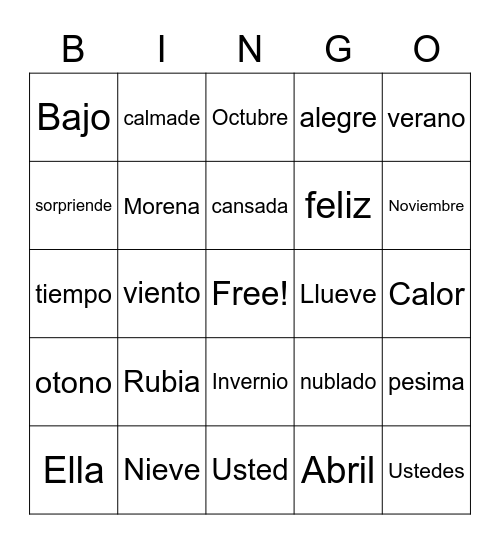 | B | I | N | G | O |
|---|---|---|---|---|
| Bajo | calmade | Octubre | alegre | verano |
| sorpriende | Morena | cansada | feliz | Noviembre |
| tiempo | viento | Free! | Llueve | Calor |
| otono | Rubia | Invernio | nublado | pesima |
| Ella | Nieve | Usted | Abril | Ustedes |